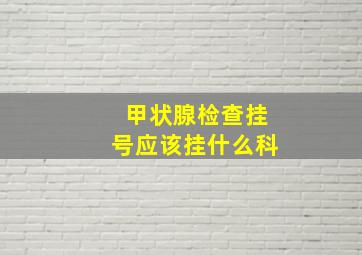 甲状腺检查挂号应该挂什么科